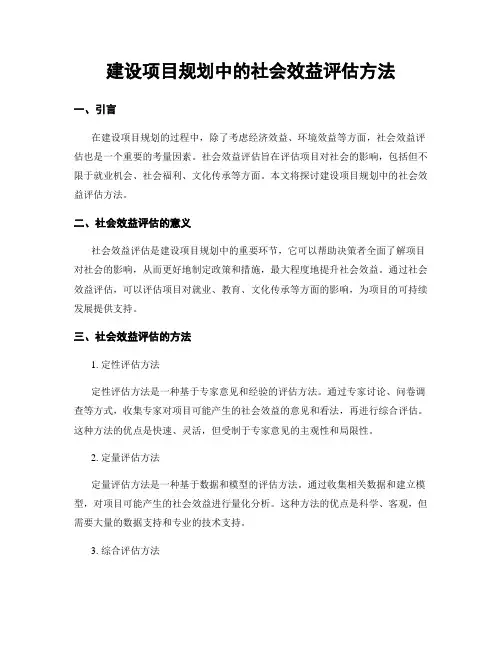 建设项目规划中的社会效益评估方法

一、引言

在建设项目规划的过程中，除了考虑经济效益、环境效益等方面，社会效益评估也是一个重要的考量因素。社会效益评估旨在评估项目对社会的影响，包括但不限于就业机会、社会福利、文化传承等方面。本文将探讨建设项目规划中的社会效益评估方法。

二、社会效益评估的意义

社会效益评估是建设项目规划中的重要环节，它可以帮助决策者全面了解项目对社会的影响，从而更好地制定政策和措施，最大程度地提升社会效益。通过社会效益评估，可以评估项目对就业、教育、文化传承等方面的影响，为项目的可持续发展提供支持。

三、社会效益评估的方法

1. 定性评估方法

定性评估方法是一种基于专家意见和经验的评估方法。通过专家讨论、问卷调查等方式，收集专家对项目可能产生的社会效益的意见和看法，再进行综合评估。这种方法的优点是快速、灵活，但受制于专家意见的主观性和局限性。

2. 定量评估方法

定量评估方法是一种基于数据和模型的评估方法。通过收集相关数据和建立模型，对项目可能产生的社会效益进行量化分析。这种方法的优点是科学、客观，但需要大量的数据支持和专业的技术支持。

3. 综合评估方法